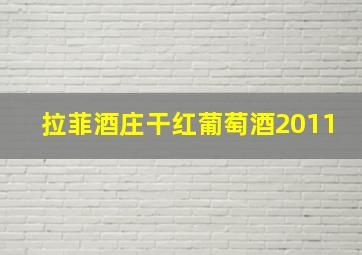 拉菲酒庄干红葡萄酒2011